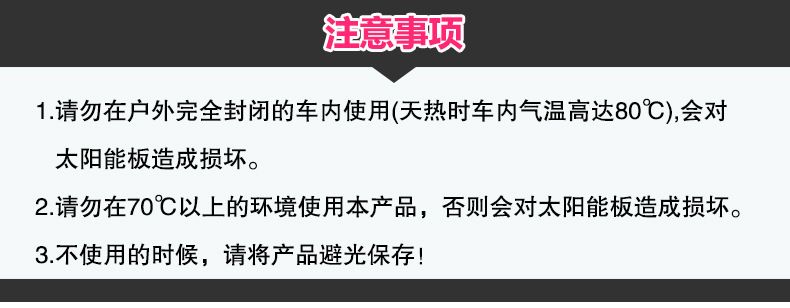 注意事项

1.请勿在户外完全封闭的车内使用(天热时车内气温高达80℃),会对太阳能板造成损坏。

2.请勿在70℃以上的环境使用本产品，否则会对太阳能板造成损坏。

3.不使用的时候，请将产品避光保存！